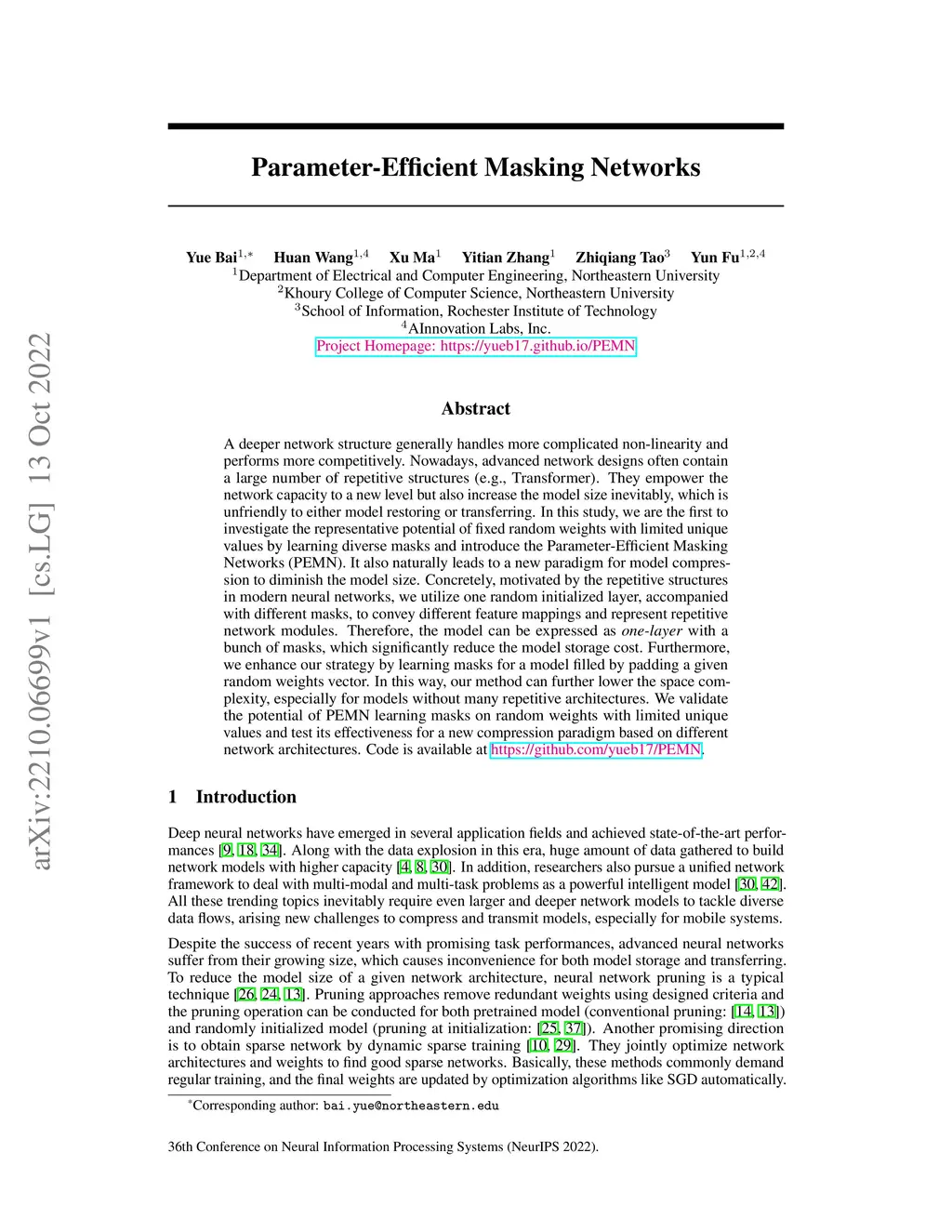 arXiv:2210.06699v1 [cs.LG] 13 Oct 2022

Parameter-Efficient Masking Networks

Yue Bai$^{1,*}$ Huan Wang$^{1,4}$ Xu Ma$^{1}$ Yitian Zhang$^{1}$ Zhiqiang Tao$^{3}$ Yun Fu$^{1,2,4}$
$^{1}$Department of Electrical and Computer Engineering, Northeastern University
$^{2}$Khoury College of Computer Science, Northeastern University
$^{3}$School of Information, Rochester Institute of Technology
$^{4}$AInnovation Labs, Inc.
Project Homepage: https://yueb17.github.io/PEMN

Abstract

A deeper network structure generally handles more complicated non-linearity and performs more competitively. Nowadays, advanced network designs often contain a large number of repetitive structures (e.g., Transformer). They empower the network capacity to a new level but also increase the model size inevitably, which is unfriendly to either model restoring or transferring. In this study, we are the first to investigate the representative potential of fixed random weights with limited unique values by learning diverse masks and introduce the Parameter-Efficient Masking Networks (PEMN). It also naturally leads to a new paradigm for model compression to diminish the model size. Concretely, motivated by the repetitive structures in modern neural networks, we utilize one random initialized layer, accompanied with different masks, to convey different feature mappings and represent repetitive network modules. Therefore, the model can be expressed as one-layer with a bunch of masks, which significantly reduce the model storage cost. Furthermore, we enhance our strategy by learning masks for a model filled by padding a given random weights vector. In this way, our method can further lower the space complexity, especially for models without many repetitive architectures. We validate the potential of PEMN learning masks on random weights with limited unique values and test its effectiveness for a new compression paradigm based on different network architectures. Code is available at https://github.com/yueb17/PEMN.

1 Introduction

Deep neural networks have emerged in several application fields and achieved state-of-the-art performances [9, 18, 34]. Along with the data explosion in this era, huge amount of data gathered to build network models with higher capacity [4, 8, 30]. In addition, researchers also pursue a unified network framework to deal with multi-modal and multi-task problems as a powerful intelligent model [30, 42]. All these trending topics inevitably require even larger and deeper network models to tackle diverse data flows, arising new challenges to compress and transmit models, especially for mobile systems.

Despite the success of recent years with promising task performances, advanced neural networks suffer from their growing size, which causes inconvenience for both model storage and transferring. To reduce the model size of a given network architecture, neural network pruning is a typical technique [26, 24, 13]. Pruning approaches remove redundant weights using designed criteria and the pruning operation can be conducted for both pretrained model (conventional pruning: [14, 13]) and randomly initialized model (pruning at initialization: [25, 37]). Another promising direction is to obtain sparse network by dynamic sparse training [10, 29]. They jointly optimize network architectures and weights to find good sparse networks. Basically, these methods commonly demand regular training, and the final weights are updated by optimization algorithms like SGD automatically.

$^{*}$Corresponding author: bai.yue@northeastern.edu

36th Conference on Neural Information Processing Systems (NeurIPS 2022).